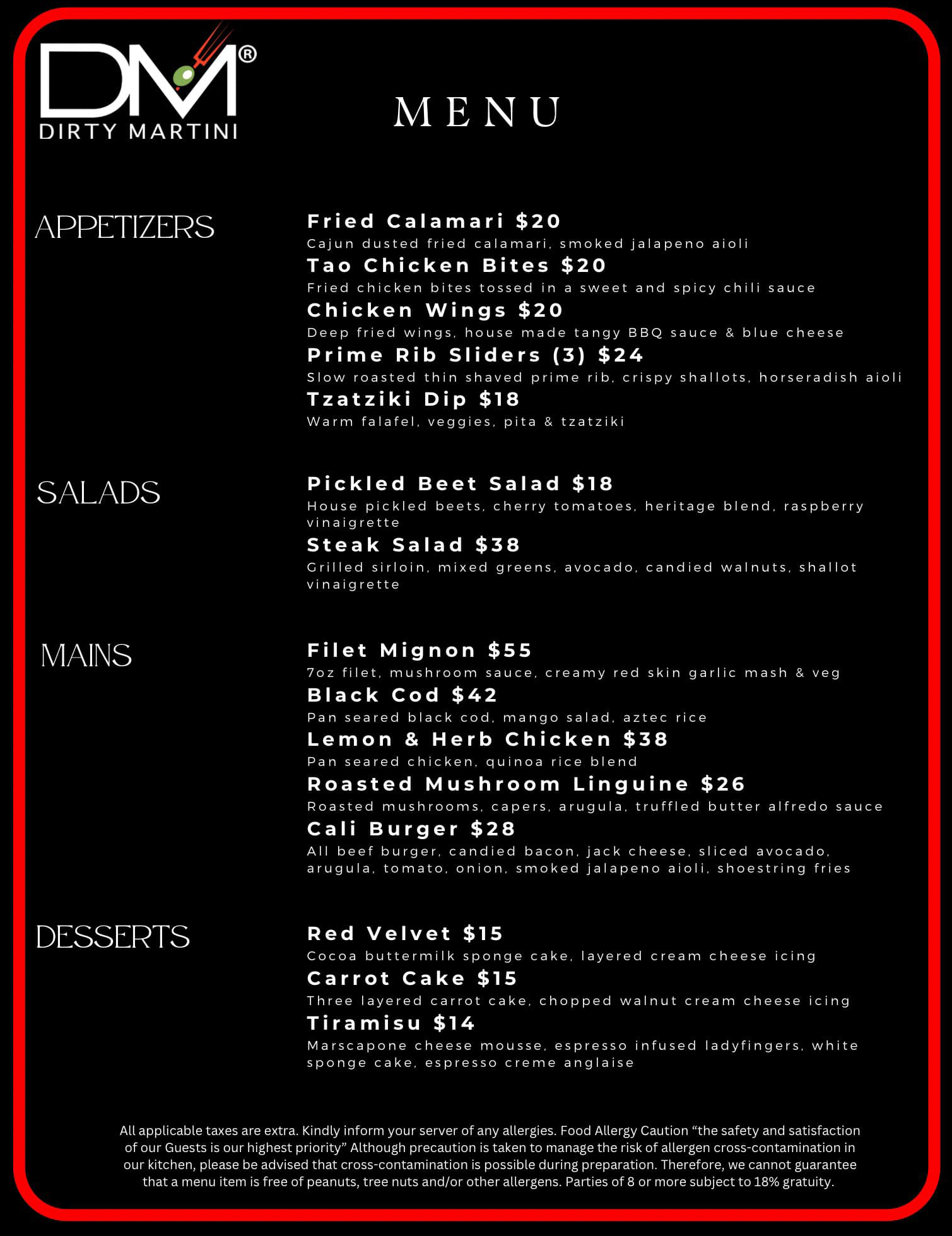 DM®
DIRTY MARTINI

MENU

APPETIZERS

Fried Calamari $20
Cajun dusted fried calamari, smoked jalapeno aioli
Tao Chicken Bites $20
Fried chicken bites tossed in a sweet and spicy chili sauce
Chicken Wings $20
Deep fried wings, house made tangy BBQ sauce & blue cheese
Prime Rib Sliders (3) $24
Slow roasted thin shaved prime rib, crispy shallots, horseradish aioli
Tzatziki Dip $18
Warm falafel, veggies, pita & tzatziki

SALADS

Pickled Beet Salad $18
House pickled beets, cherry tomatoes, heritage blend, raspberry vinaigrette
Steak Salad $38
Grilled sirloin, mixed greens, avocado, candied walnuts, shallot vinaigrette

MAINS

Filet Mignon $55
7oz filet, mushroom sauce, creamy red skin garlic mash & veg
Black Cod $42
Pan seared black cod, mango salad, aztec rice
Lemon & Herb Chicken $38
Pan seared chicken, quinoa rice blend
Roasted Mushroom Linguine $26
Roasted mushrooms, capers, arugula, truffled butter alfredo sauce
Cali Burger $28
All beef burger, candied bacon, jack cheese, sliced avocado, arugula, tomato, onion, smoked jalapeno aioli, shoestring fries

DESSERTS

Red Velvet $15
Cocoa buttermilk sponge cake, layered cream cheese icing
Carrot Cake $15
Three layered carrot cake, chopped walnut cream cheese icing
Tiramisu $14
Marscapone cheese mousse, espresso infused ladyfingers, white sponge cake, espresso creme anglaise

All applicable taxes are extra. Kindly inform your server of any allergies. Food Allergy Caution “the safety and satisfaction of our Guests is our highest priority” Although precaution is taken to manage the risk of allergen cross-contamination in our kitchen, please be advised that cross-contamination is possible during preparation. Therefore, we cannot guarantee that a menu item is free of peanuts, tree nuts and/or other allergens. Parties of 8 or more subject to 18% gratuity.